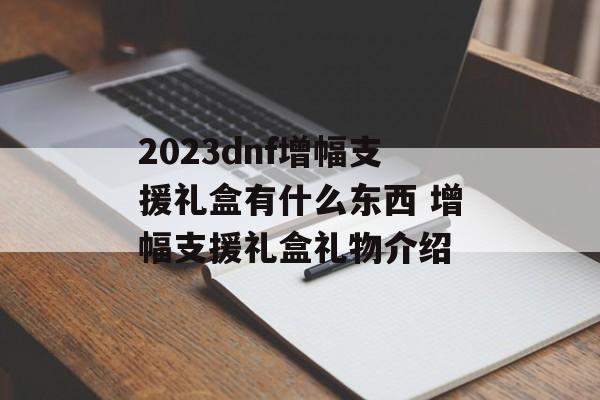 2023dnf增幅支援礼盒有什么东西 增幅支援礼盒礼物介绍